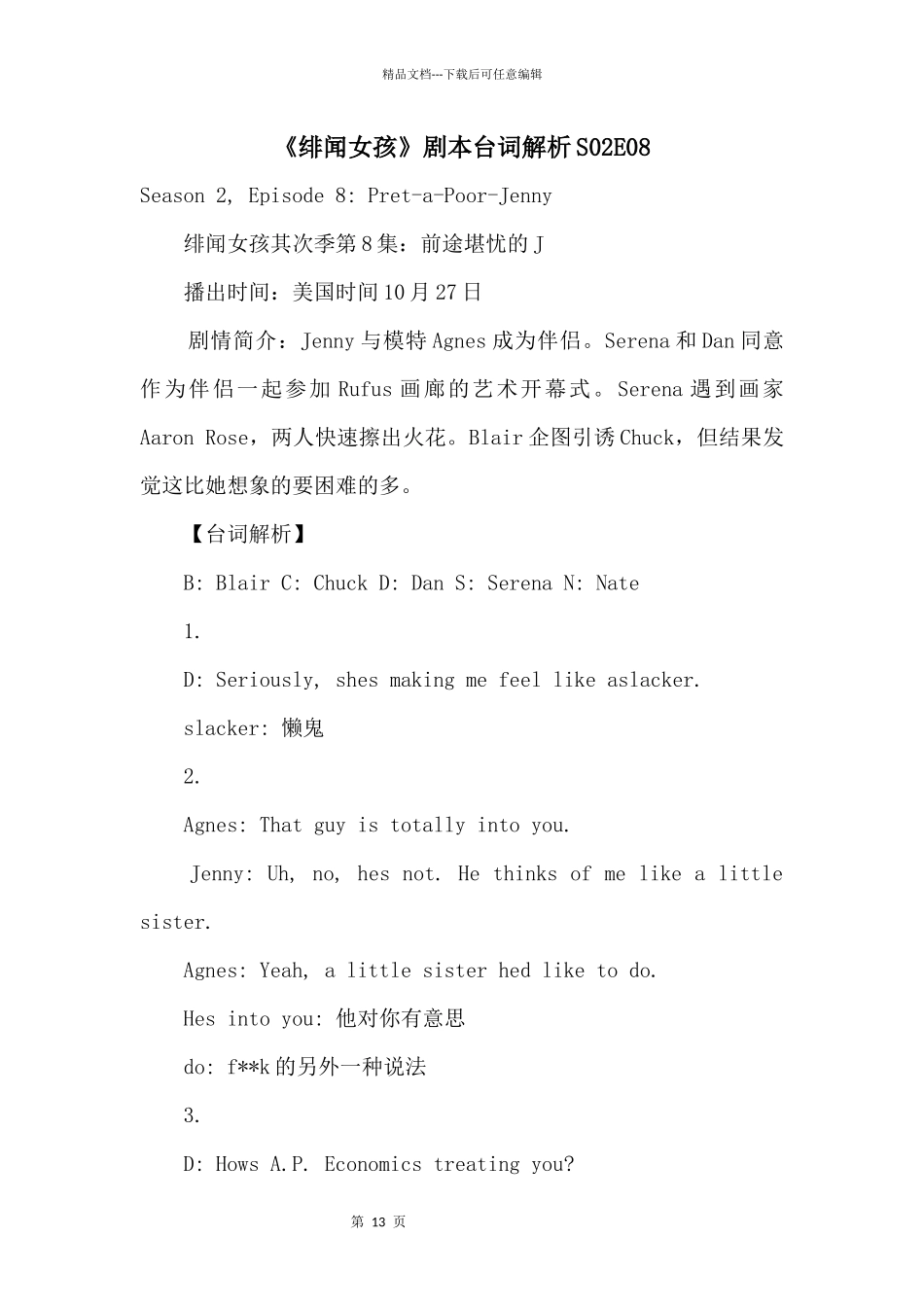 精品文档---下载后可任意编辑

《绯闻女孩》剧本台词解析S02E08

Season 2, Episode 8: Pret-a-Poor-Jenny

绯闻女孩其次季第8集：前途堪忧的J

播出时间：美国时间10月27日

剧情简介：Jenny与模特Agnes成为伴侣。Serena和Dan同意作为伴侣一起参加Rufus画廊的艺术开幕式。Serena遇到画家Aaron Rose，两人快速擦出火花。Blair企图引诱Chuck，但结果发觉这比她想象的要困难的多。

【台词解析】

B: Blair C: Chuck D: Dan S: Serena N: Nate

1.

D: Seriously, shes making me feel like aslacker.

slacker: 懒鬼

2.

Agnes: That guy is totally into you.

Jenny: Uh, no, hes not. He thinks of me like a little sister.

Agnes: Yeah, a little sister hed like to do.

Hes into you: 他对你有意思

do: f**k的另外一种说法

3.

D: Hows A.P. Economics treating you?

第 13 页